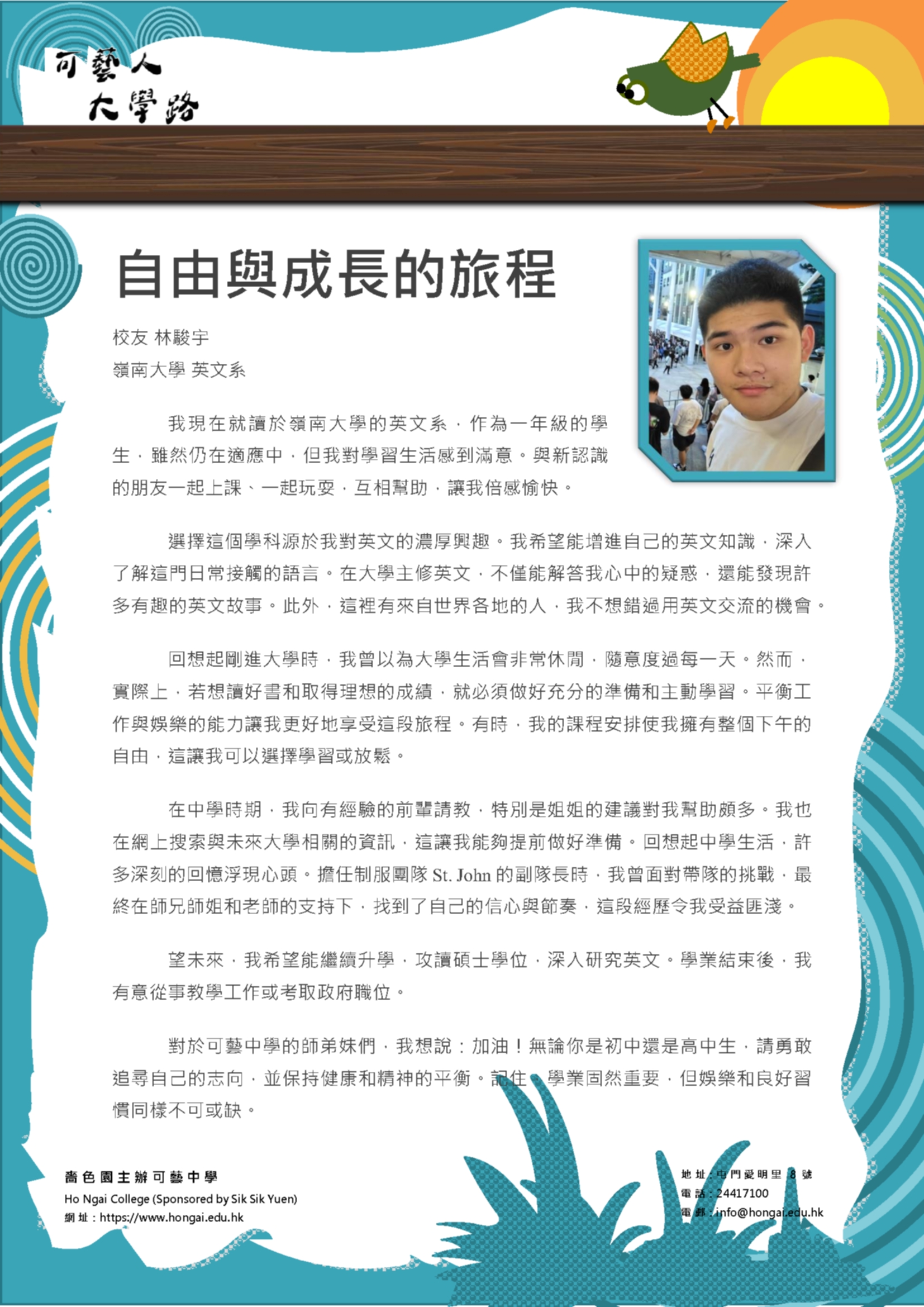 可藝人
大學路

自由與成長的旅程

校友 林駿宇
嶺南大學 英文系

我現在就讀於嶺南大學的英文系，作為一年級的學生，雖然仍在適應中，但我對學習生活感到滿意。與新認識的朋友一起上課、一起玩耍，互相幫助，讓我倍感愉快。

選擇這個學科源於我對英文的濃厚興趣。我希望能增進自己的英文知識，深入了解這門日常接觸的語言。在大學主修英文，不僅能解答我心中的疑惑，還能發現許多有趣的英文故事。此外，這裡有來自世界各地的人，我不想錯過用英文交流的機會。

回想起剛進大學時，我曾以為大學生活會非常休閒，隨意度過每一天。然而，實際上，若想讀好書和取得理想的成績，就必須做好充分的準備和主動學習。平衡工作與娛樂的能力讓我更好地享受這段旅程。有時，我的課程安排使我擁有整個下午的自由，這讓我可以選擇學習或放鬆。

在中學時期，我向有經驗的前輩請教，特別是姐姐的建議對我幫助頗多。我也在網上搜索與未來大學相關的資訊，這讓我能夠提前做好準備。回想起中學生活，許多深刻的回憶浮現心頭。擔任制服團隊 St. John 的副隊長時，我曾面對帶隊的挑戰，最終在師兄師姐和老師的支持下，找到了自己的信心與節奏，這段經歷令我受益匪淺。

望未來，我希望能繼續升學，攻讀碩士學位，深入研究英文。學業結束後，我有意從事教學工作或考取政府職位。

對於可藝中學的師弟妹們，我想說：加油！無論你是初中還是高中生，請勇敢追尋自己的志向，並保持健康和精神的平衡。記住，學業固然重要，但娛樂和良好習慣同樣不可或缺。

嗇色園主辦可藝中學
Ho Ngai College (Sponsored by Sik Sik Yuen)
網址：https://www.hongai.edu.hk

地址：屯門愛明里 8 號
電話：24417100
電郵：info@hongai.edu.hk